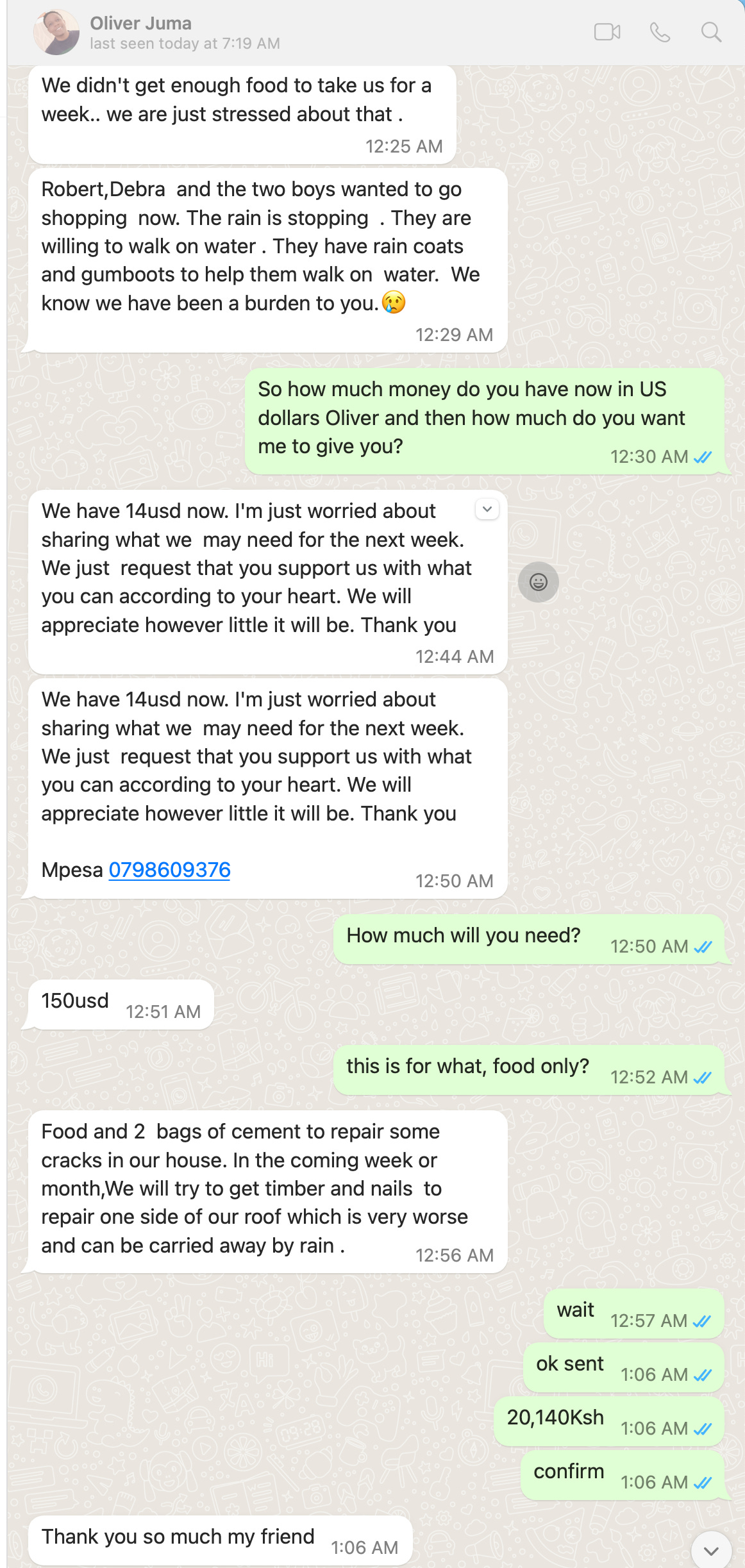 Oliver Juma
last seen today at 7:19 AM

We didn't get enough food to take us for a week.. we are just stressed about that .
12:25 AM

Robert,Debra and the two boys wanted to go shopping now. The rain is stopping . They are willing to walk on water . They have rain coats and gumboots to help them walk on water. We know we have been a burden to you.😢
12:29 AM

So how much money do you have now in US dollars Oliver and then how much do you want me to give you?
12:30 AM

We have 14usd now. I'm just worried about sharing what we may need for the next week. We just request that you support us with what you can according to your heart. We will appreciate however little it will be. Thank you
12:44 AM

We have 14usd now. I'm just worried about sharing what we may need for the next week. We just request that you support us with what you can according to your heart. We will appreciate however little it will be. Thank you

Mpesa 0798609376
12:50 AM

How much will you need?
12:50 AM

150usd
12:51 AM

this is for what, food only?
12:52 AM

Food and 2 bags of cement to repair some cracks in our house. In the coming week or month,We will try to get timber and nails to repair one side of our roof which is very worse and can be carried away by rain .
12:56 AM

wait
12:57 AM

ok sent
1:06 AM

20,140Ksh
1:06 AM

confirm
1:06 AM

Thank you so much my friend
1:06 AM